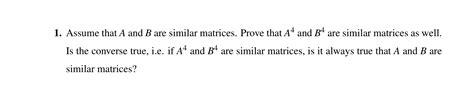 1. Assume that $A$ and $B$ are similar matrices. Prove that $A^4$ and $B^4$ are similar matrices as well. Is the converse true, i.e. if $A^4$ and $B^4$ are similar matrices, is it always true that $A$ and $B$ are similar matrices?